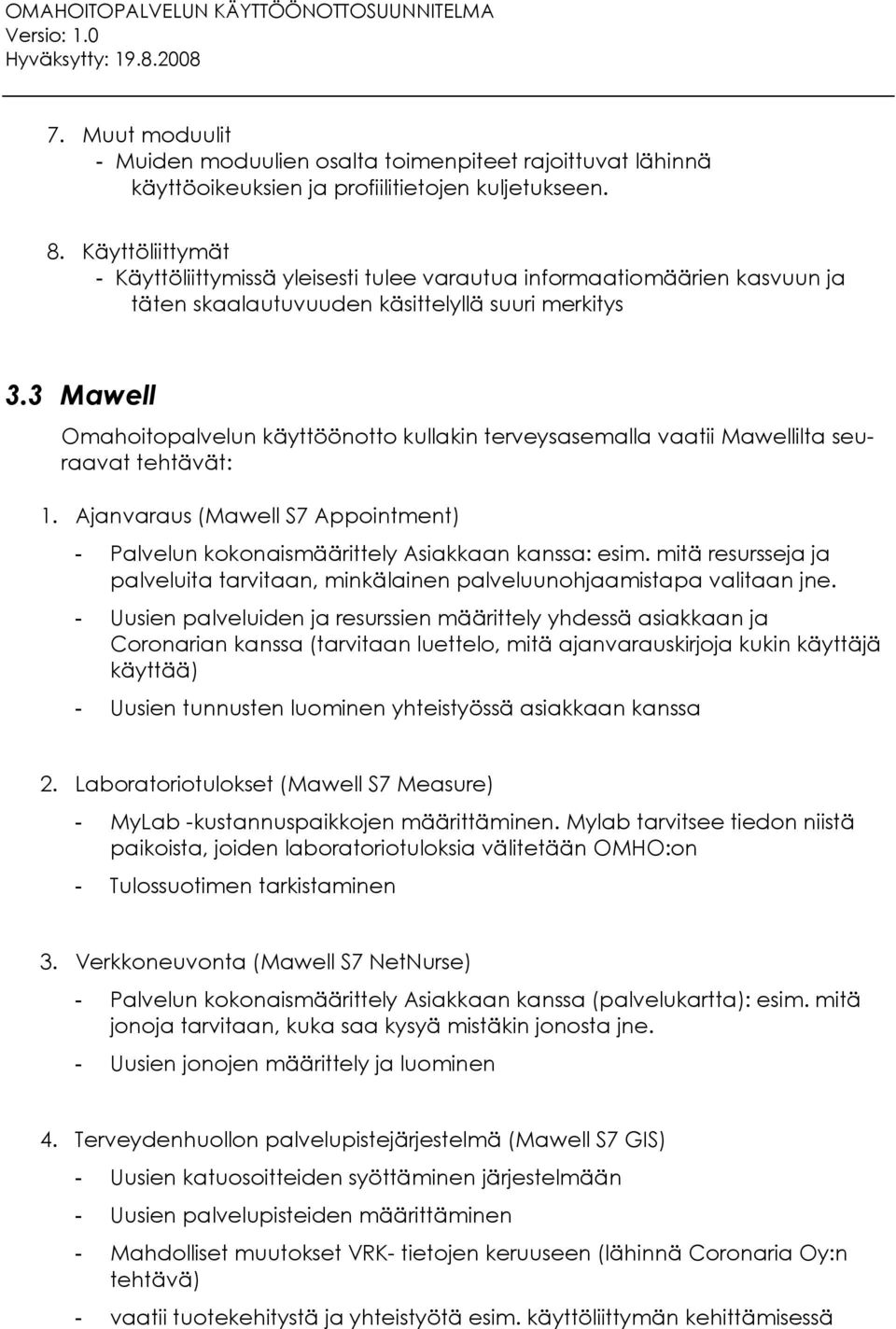 OMAHOITOPALVELUN KÄYTTÖÖNOTTOSUUNNITELMA
Versio: 1.0
Hyväksytty: 19.8.2008

7. Muut moduulit
- Muiden moduulien osalta toimenpiteet rajoittuvat lähinnä käyttöoikeuksien ja profiilitietojen kuljetukseen.

8. Käyttöliittymät
- Käyttöliittymissä yleisesti tulee varautua informaatiomäärien kasvuun ja täten skaalautuvuuden käsittelyllä suuri merkitys

3.3 Mawell

Omahoitopalvelun käyttöönotto kullakin terveysasemalla vaatii Mawellilta seuraavat tehtävät:

1. Ajanvaraus (Mawell S7 Appointment)
- Palvelun kokonaismäärittely Asiakkaan kanssa: esim. mitä resursseja ja palveluita tarvitaan, minkälainen palveluunohjaamistapa valitaan jne.
- Uusien palveluiden ja resurssien määrittely yhdessä asiakkaan ja Coronarian kanssa (tarvitaan luettelo, mitä ajanvarauskirjoja kukin käyttäjä käyttää)
- Uusien tunnusten luominen yhteistyössä asiakkaan kanssa

2. Laboratoriotulokset (Mawell S7 Measure)
- MyLab -kustannuspaikkojen määrittäminen. Mylab tarvitsee tiedon niistä paikoista, joiden laboratoriotuloksia välitetään OMHO:on
- Tulossuotimen tarkistaminen

3. Verkkoneuvonta (Mawell S7 NetNurse)
- Palvelun kokonaismäärittely Asiakkaan kanssa (palvelukartta): esim. mitä jonoja tarvitaan, kuka saa kysyä mistäkin jonosta jne.
- Uusien jonojen määrittely ja luominen

4. Terveydenhuollon palvelupistejärjestelmä (Mawell S7 GIS)
- Uusien katuosoitteiden syöttäminen järjestelmään
- Uusien palvelupisteiden määrittäminen
- Mahdolliset muutokset VRK- tietojen keruuseen (lähinnä Coronaria Oy:n tehtävä)
- vaatii tuotekehitystä ja yhteistyötä esim. käyttöliittymän kehittämisessä